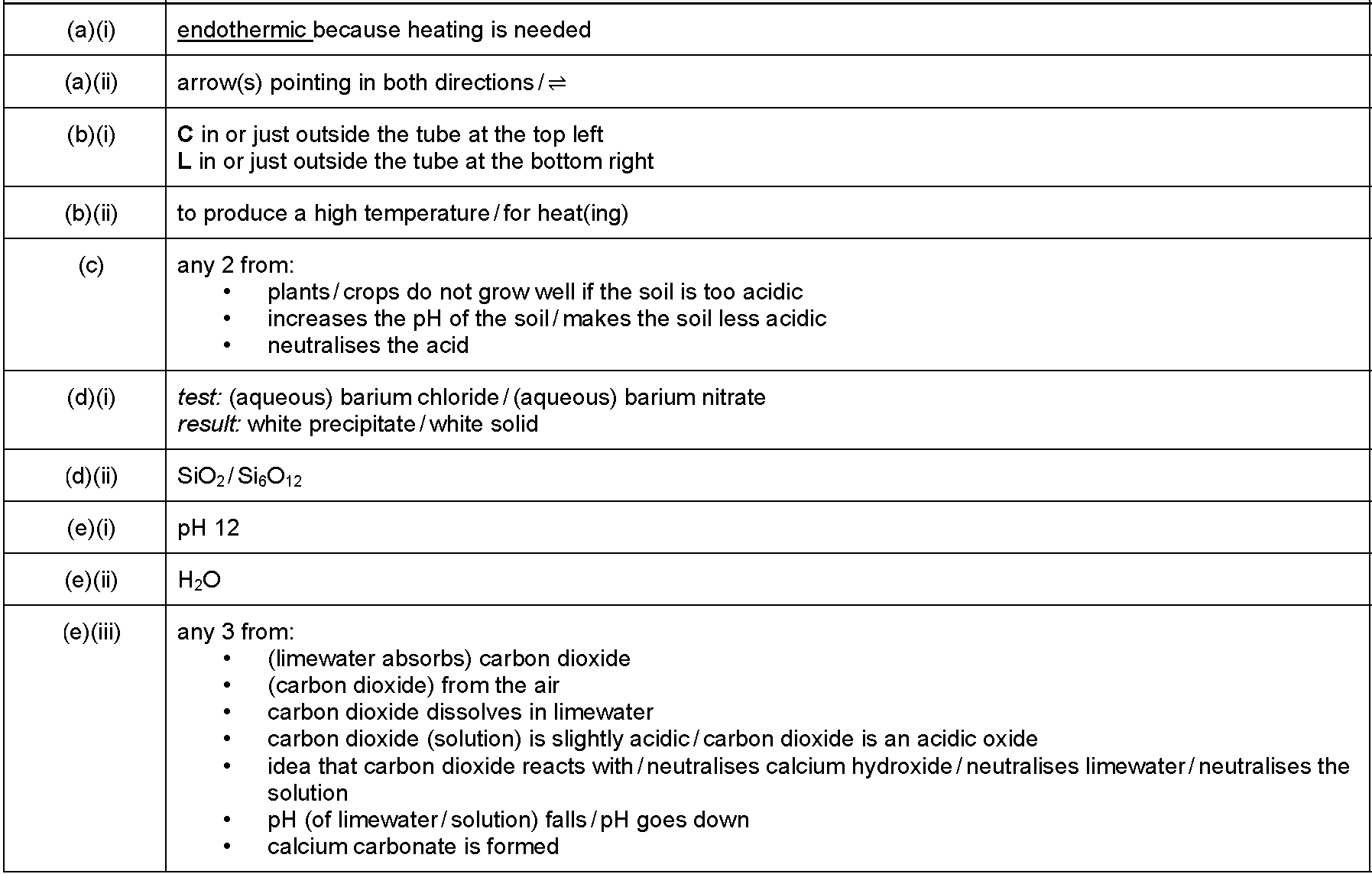 | | |
|---|---|
| (a)(i) | endothermic because heating is needed |
| (a)(ii) | arrow(s) pointing in both directions / $\rightleftharpoons$ |
| (b)(i) | **C** in or just outside the tube at the top left<br>**L** in or just outside the tube at the bottom right |
| (b)(ii) | to produce a high temperature / for heat(ing) |
| (c) | any 2 from:<br>• plants / crops do not grow well if the soil is too acidic<br>• increases the pH of the soil / makes the soil less acidic<br>• neutralises the acid |
| (d)(i) | *test:* (aqueous) barium chloride / (aqueous) barium nitrate<br>*result:* white precipitate / white solid |
| (d)(ii) | $SiO_2$ / $Si_6O_{12}$ |
| (e)(i) | pH 12 |
| (e)(ii) | $H_2O$ |
| (e)(iii) | any 3 from:<br>• (limewater absorbs) carbon dioxide<br>• (carbon dioxide) from the air<br>• carbon dioxide dissolves in limewater<br>• carbon dioxide (solution) is slightly acidic / carbon dioxide is an acidic oxide<br>• idea that carbon dioxide reacts with / neutralises calcium hydroxide / neutralises limewater / neutralises the solution<br>• pH (of limewater / solution) falls / pH goes down<br>• calcium carbonate is formed |